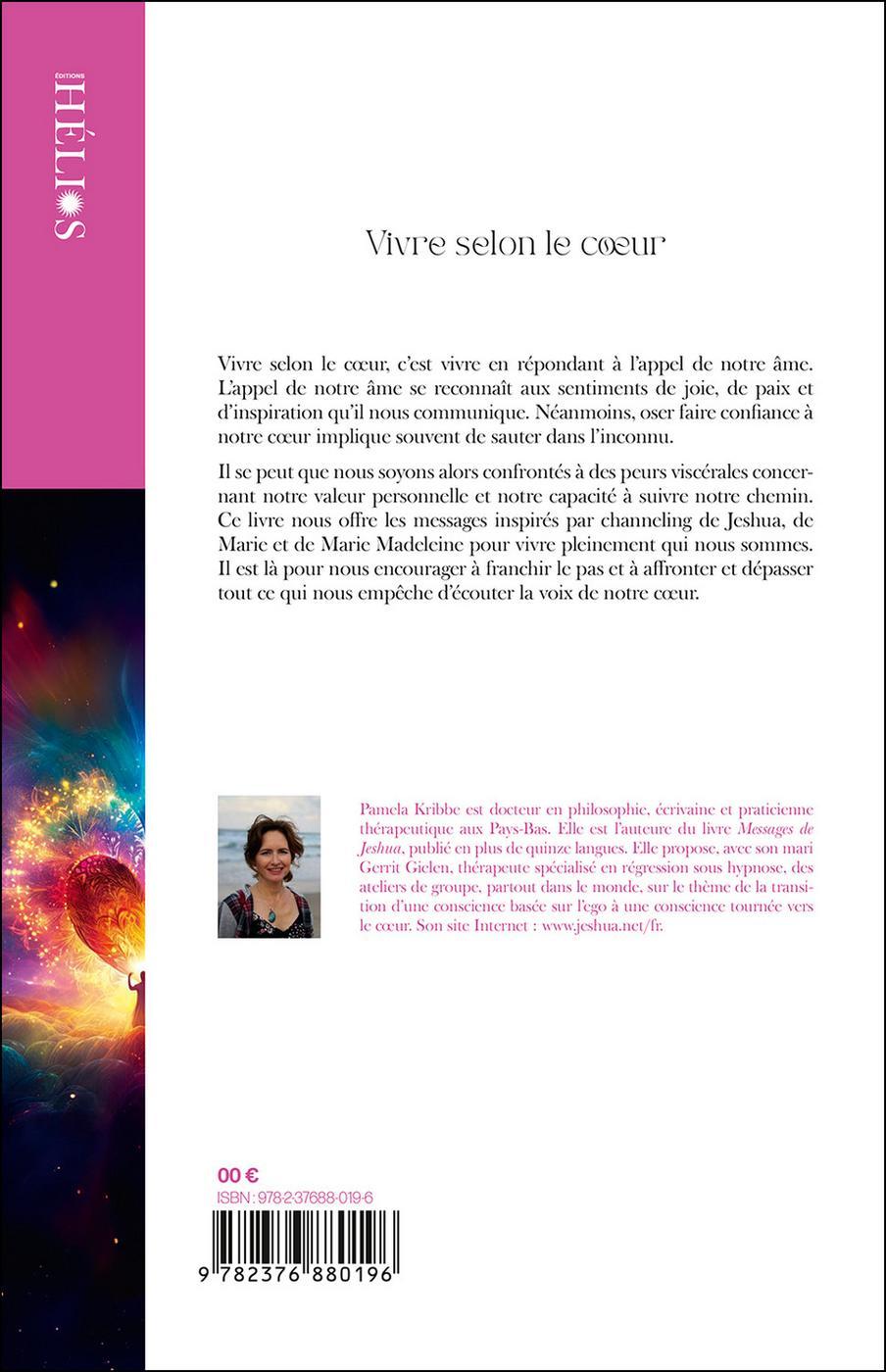 ÉDITIONS
HÉLIOS

Vivre selon le cœur

Vivre selon le cœur, c'est vivre en répondant à l'appel de notre âme. L'appel de notre âme se reconnaît aux sentiments de joie, de paix et d'inspiration qu'il nous communique. Néanmoins, oser faire confiance à notre cœur implique souvent de sauter dans l'inconnu.

Il se peut que nous soyons alors confrontés à des peurs viscérales concernant notre valeur personnelle et notre capacité à suivre notre chemin. Ce livre nous offre les messages inspirés par channeling de Jeshua, de Marie et de Marie Madeleine pour vivre pleinement qui nous sommes. Il est là pour nous encourager à franchir le pas et à affronter et dépasser tout ce qui nous empêche d'écouter la voix de notre cœur.

Pamela Kribbe est docteur en philosophie, écrivaine et praticienne thérapeutique aux Pays-Bas. Elle est l'auteure du livre Messages de Jeshua, publié en plus de quinze langues. Elle propose, avec son mari Gerrit Gielen, thérapeute spécialisé en régression sous hypnose, des ateliers de groupe, partout dans le monde, sur le thème de la transition d'une conscience basée sur l'ego à une conscience tournée vers le cœur. Son site Internet : www.jeshua.net/fr.

00 €
ISBN : 978-2-37688-019-6

9 782376 880196